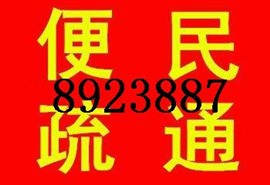 便民
8923887
疏通